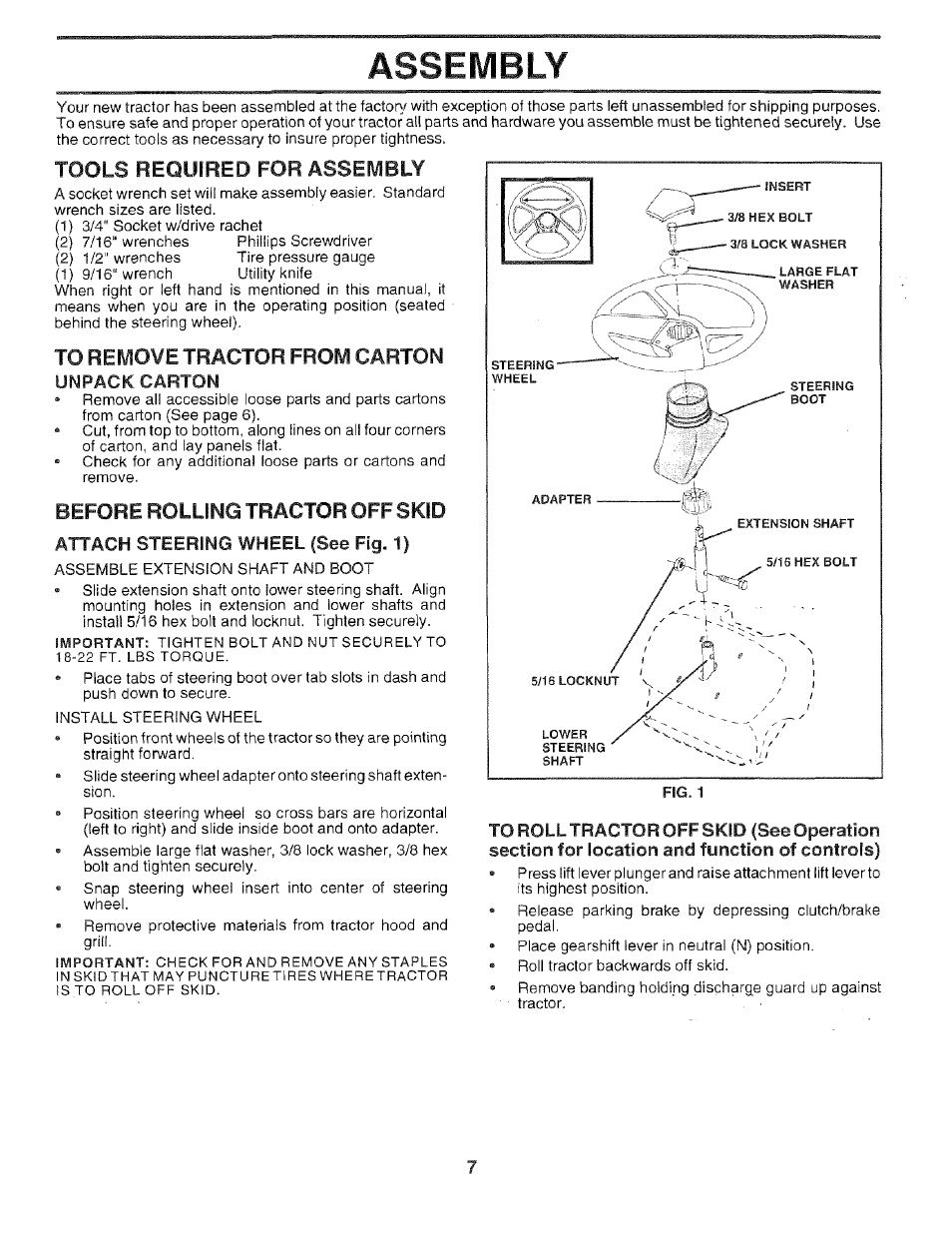 ASSEMBLY

Your new tractor has been assembled at the factory with exception of those parts left unassembled for shipping purposes. To ensure safe and proper operation of your tractor all parts and hardware you assemble must be tightened securely. Use the correct tools as necessary to insure proper tightness.

TOOLS REQUIRED FOR ASSEMBLY

A socket wrench set will make assembly easier. Standard wrench sizes are listed.
(1) 3/4" Socket w/drive rachet
(2) 7/16" wrenches Phillips Screwdriver
(2) 1/2" wrenches Tire pressure gauge
(1) 9/16" wrench Utility knife
When right or left hand is mentioned in this manual, it means when you are in the operating position (seated behind the steering wheel).

TO REMOVE TRACTOR FROM CARTON

UNPACK CARTON
• Remove all accessible loose parts and parts cartons from carton (See page 6).
• Cut, from top to bottom, along lines on all four corners of carton, and lay panels flat.
• Check for any additional loose parts or cartons and remove.

BEFORE ROLLING TRACTOR OFF SKID

ATTACH STEERING WHEEL (See Fig. 1)
ASSEMBLE EXTENSION SHAFT AND BOOT
• Slide extension shaft onto lower steering shaft. Align mounting holes in extension and lower shafts and install 5/16 hex bolt and locknut. Tighten securely.
IMPORTANT: TIGHTEN BOLT AND NUT SECURELY TO 18-22 FT. LBS TORQUE.
• Place tabs of steering boot over tab slots in dash and push down to secure.
INSTALL STEERING WHEEL
• Position front wheels of the tractor so they are pointing straight forward.
• Slide steering wheel adapter onto steering shaft extension.
• Position steering wheel so cross bars are horizontal (left to right) and slide inside boot and onto adapter.
• Assemble large flat washer, 3/8 lock washer, 3/8 hex bolt and tighten securely.
• Snap steering wheel insert into center of steering wheel.
• Remove protective materials from tractor hood and grill.
IMPORTANT: CHECK FOR AND REMOVE ANY STAPLES IN SKID THAT MAY PUNCTURE TIRES WHERE TRACTOR IS TO ROLL OFF SKID.

INSERT
3/8 HEX BOLT
3/8 LOCK WASHER
LARGE FLAT WASHER
STEERING WHEEL
STEERING BOOT
ADAPTER
EXTENSION SHAFT
5/16 HEX BOLT
5/16 LOCKNUT
LOWER STEERING SHAFT
FIG. 1

TO ROLL TRACTOR OFF SKID (See Operation section for location and function of controls)
• Press lift lever plunger and raise attachment lift lever to its highest position.
• Release parking brake by depressing clutch/brake pedal.
• Place gearshift lever in neutral (N) position.
• Roll tractor backwards off skid.
• Remove banding holding discharge guard up against tractor.

7